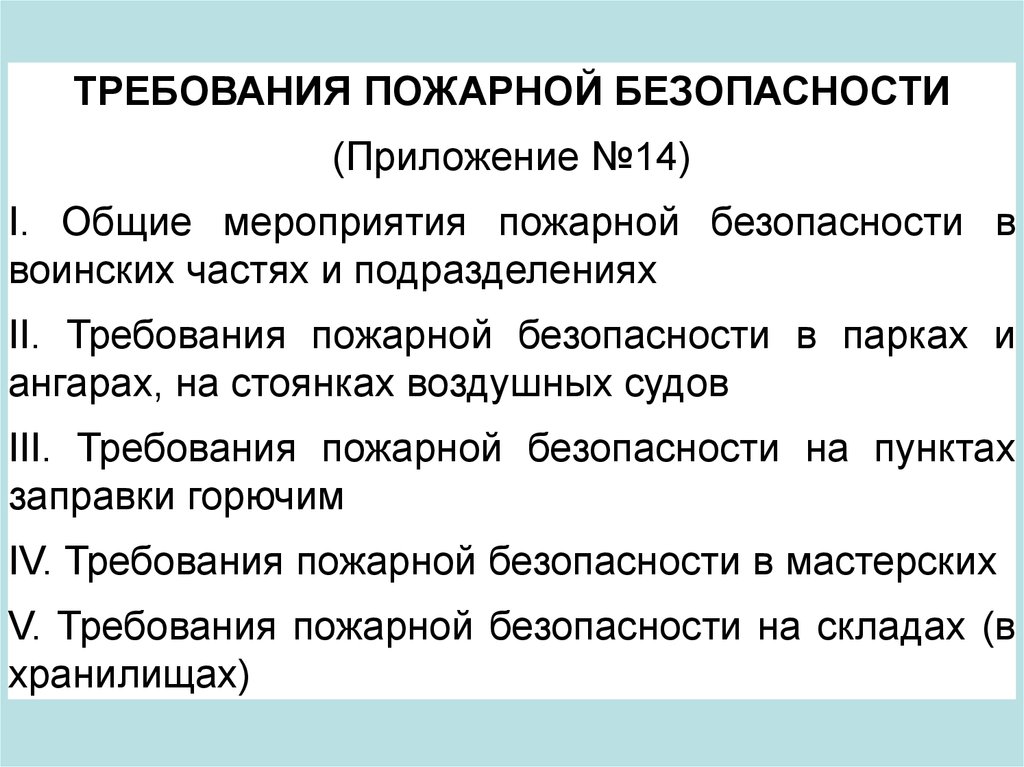 ТРЕБОВАНИЯ ПОЖАРНОЙ БЕЗОПАСНОСТИ

(Приложение №14)

I. Общие мероприятия пожарной безопасности в воинских частях и подразделениях

II. Требования пожарной безопасности в парках и ангарах, на стоянках воздушных судов

III. Требования пожарной безопасности на пунктах заправки горючим

IV. Требования пожарной безопасности в мастерских

V. Требования пожарной безопасности на складах (в хранилищах)